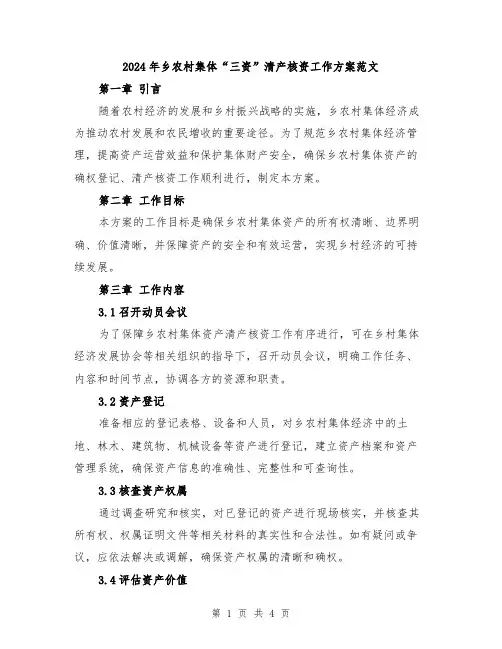 2024年乡农村集体“三资”清产核资工作方案范文

第一章 引言

随着农村经济的发展和乡村振兴战略的实施，乡农村集体经济成为推动农村发展和农民增收的重要途径。为了规范乡农村集体经济管理，提高资产运营效益和保护集体财产安全，确保乡农村集体资产的确权登记、清产核资工作顺利进行，制定本方案。

第二章 工作目标

本方案的工作目标是确保乡农村集体资产的所有权清晰、边界明确、价值清晰，并保障资产的安全和有效运营，实现乡村经济的可持续发展。

第三章 工作内容

3.1 召开动员会议

为了保障乡农村集体资产清产核资工作有序进行，可在乡村集体经济发展协会等相关组织的指导下，召开动员会议，明确工作任务、内容和时间节点，协调各方的资源和职责。

3.2 资产登记

准备相应的登记表格、设备和人员，对乡农村集体经济中的土地、林木、建筑物、机械设备等资产进行登记，建立资产档案和资产管理系统，确保资产信息的准确性、完整性和可查询性。

3.3 核查资产权属

通过调查研究和核实，对已登记的资产进行现场核实，并核查其所有权、权属证明文件等相关材料的真实性和合法性。如有疑问或争议，应依法解决或调解，确保资产权属的清晰和确权。

3.4 评估资产价值

第 1 页 共 4 页